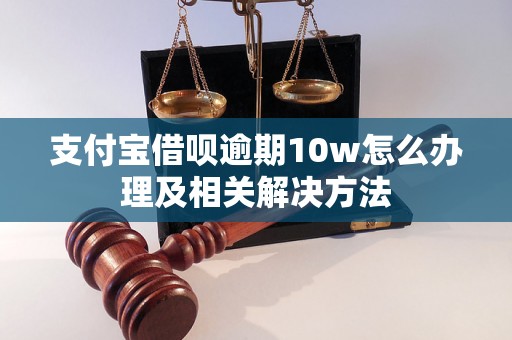 支付宝借呗逾期10w怎么办理及相关解决方法